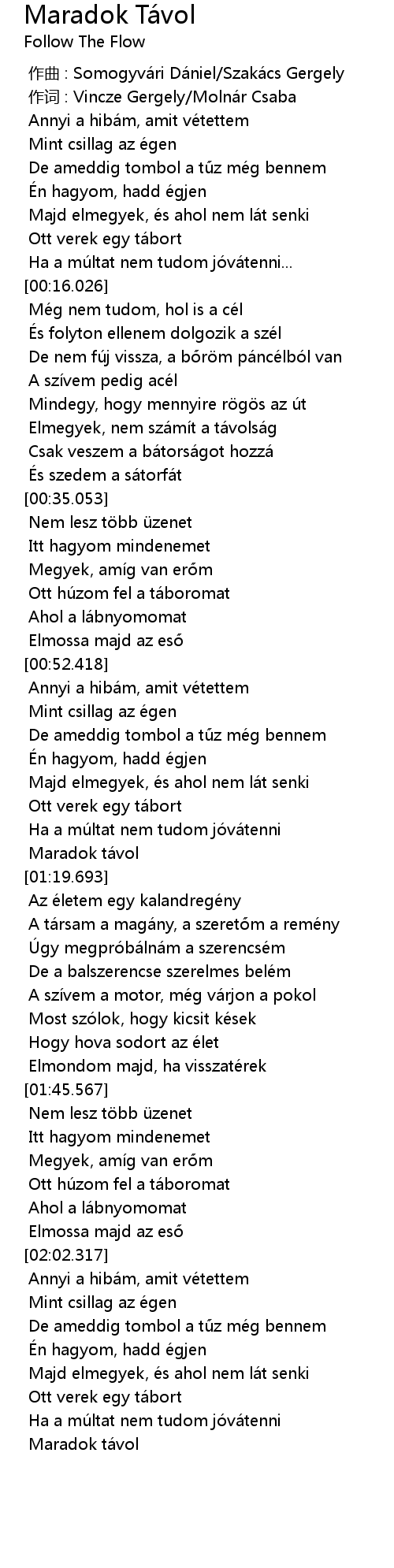 Maradok Távol
Follow The Flow

作曲 : Somogyvári Dániel/Szakács Gergely
作词 : Vincze Gergely/Molnár Csaba
Annyi a hibám, amit vétettem
Mint csillag az égen
De ameddig tombol a tűz még bennem
Én hagyom, hadd égjen
Majd elmegyek, és ahol nem lát senki
Ott verek egy tábort
Ha a múltat nem tudom jóvátenni...
[00:16.026]
Még nem tudom, hol is a cél
És folyton ellenem dolgozik a szél
De nem fúj vissza, a bőröm páncélból van
A szívem pedig acél
Mindegy, hogy mennyire rögös az út
Elmegyek, nem számít a távolság
Csak veszem a bátorságot hozzá
És szedem a sátorfát
[00:35.053]
Nem lesz több üzenet
Itt hagyom mindenemet
Megyek, amíg van erőm
Ott húzom fel a táboromat
Ahol a lábnyomomat
Elmossa majd az eső
[00:52.418]
Annyi a hibám, amit vétettem
Mint csillag az égen
De ameddig tombol a tűz még bennem
Én hagyom, hadd égjen
Majd elmegyek, és ahol nem lát senki
Ott verek egy tábort
Ha a múltat nem tudom jóvátenni
Maradok távol
[01:19.693]
Az életem egy kalandregény
A társam a magány, a szeretőm a remény
Úgy megpróbálnám a szerencsém
De a balszerencse szerelmes belém
A szívem a motor, még várjon a pokol
Most szólok, hogy kicsit kések
Hogy hova sodort az élet
Elmondom majd, ha visszatérek
[01:45.567]
Nem lesz több üzenet
Itt hagyom mindenemet
Megyek, amíg van erőm
Ott húzom fel a táboromat
Ahol a lábnyomomat
Elmossa majd az eső
[02:02.317]
Annyi a hibám, amit vétettem
Mint csillag az égen
De ameddig tombol a tűz még bennem
Én hagyom, hadd égjen
Majd elmegyek, és ahol nem lát senki
Ott verek egy tábort
Ha a múltat nem tudom jóvátenni
Maradok távol